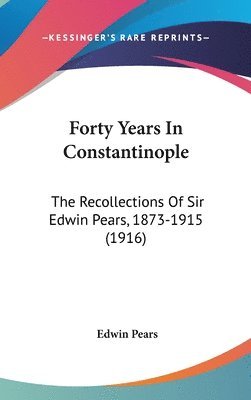 —KESSINGER'S RARE REPRINTS—

Forty Years In Constantinople

The Recollections Of Sir Edwin Pears, 1873-1915 (1916)

Edwin Pears